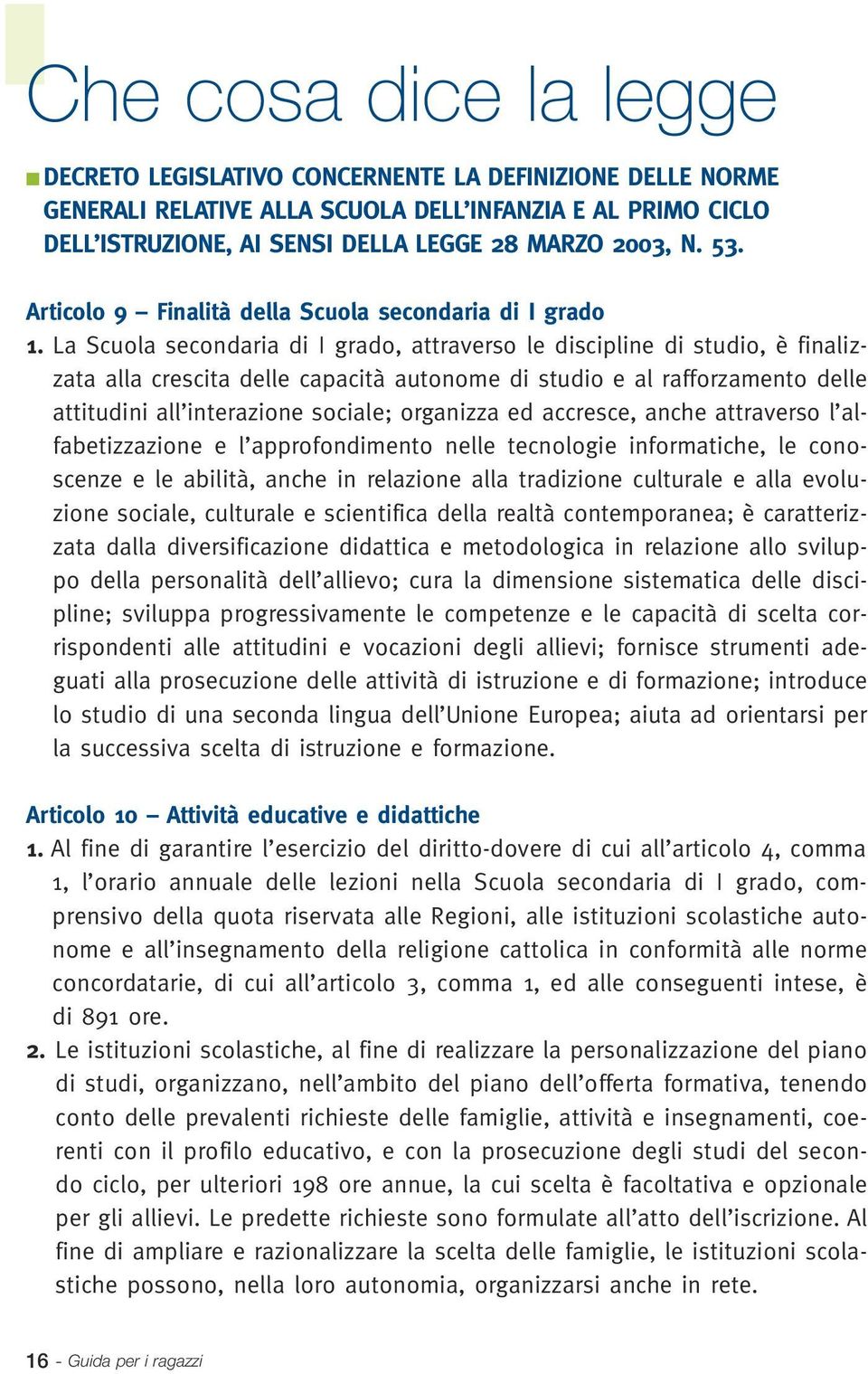 Che cosa dice la legge

DECRETO LEGISLATIVO CONCERNENTE LA DEFINIZIONE DELLE NORME GENERALI RELATIVE ALLA SCUOLA DELL'INFANZIA E AL PRIMO CICLO DELL'ISTRUZIONE, AI SENSI DELLA LEGGE 28 MARZO 2003, N. 53.

Articolo 9 – Finalità della Scuola secondaria di I grado

1. La Scuola secondaria di I grado, attraverso le discipline di studio, è finalizzata alla crescita delle capacità autonome di studio e al rafforzamento delle attitudini all'interazione sociale; organizza ed accresce, anche attraverso l'alfabetizzazione e l'approfondimento nelle tecnologie informatiche, le conoscenze e le abilità, anche in relazione alla tradizione culturale e alla evoluzione sociale, culturale e scientifica della realtà contemporanea; è caratterizzata dalla diversificazione didattica e metodologica in relazione allo sviluppo della personalità dell'allievo; cura la dimensione sistematica delle discipline; sviluppa progressivamente le competenze e le capacità di scelta corrispondenti alle attitudini e vocazioni degli allievi; fornisce strumenti adeguati alla prosecuzione delle attività di istruzione e di formazione; introduce lo studio di una seconda lingua dell'Unione Europea; aiuta ad orientarsi per la successiva scelta di istruzione e formazione.

Articolo 10 – Attività educative e didattiche

1. Al fine di garantire l'esercizio del diritto-dovere di cui all'articolo 4, comma 1, l'orario annuale delle lezioni nella Scuola secondaria di I grado, comprensivo della quota riservata alle Regioni, alle istituzioni scolastiche autonome e all'insegnamento della religione cattolica in conformità alle norme concordatarie, di cui all'articolo 3, comma 1, ed alle conseguenti intese, è di 891 ore.

2. Le istituzioni scolastiche, al fine di realizzare la personalizzazione del piano di studi, organizzano, nell'ambito del piano dell'offerta formativa, tenendo conto delle prevalenti richieste delle famiglie, attività e insegnamenti, coerenti con il profilo educativo, e con la prosecuzione degli studi del secondo ciclo, per ulteriori 198 ore annue, la cui scelta è facoltativa e opzionale per gli allievi. Le predette richieste sono formulate all'atto dell'iscrizione. Al fine di ampliare e razionalizzare la scelta delle famiglie, le istituzioni scolastiche possono, nella loro autonomia, organizzarsi anche in rete.

16 - Guida per i ragazzi